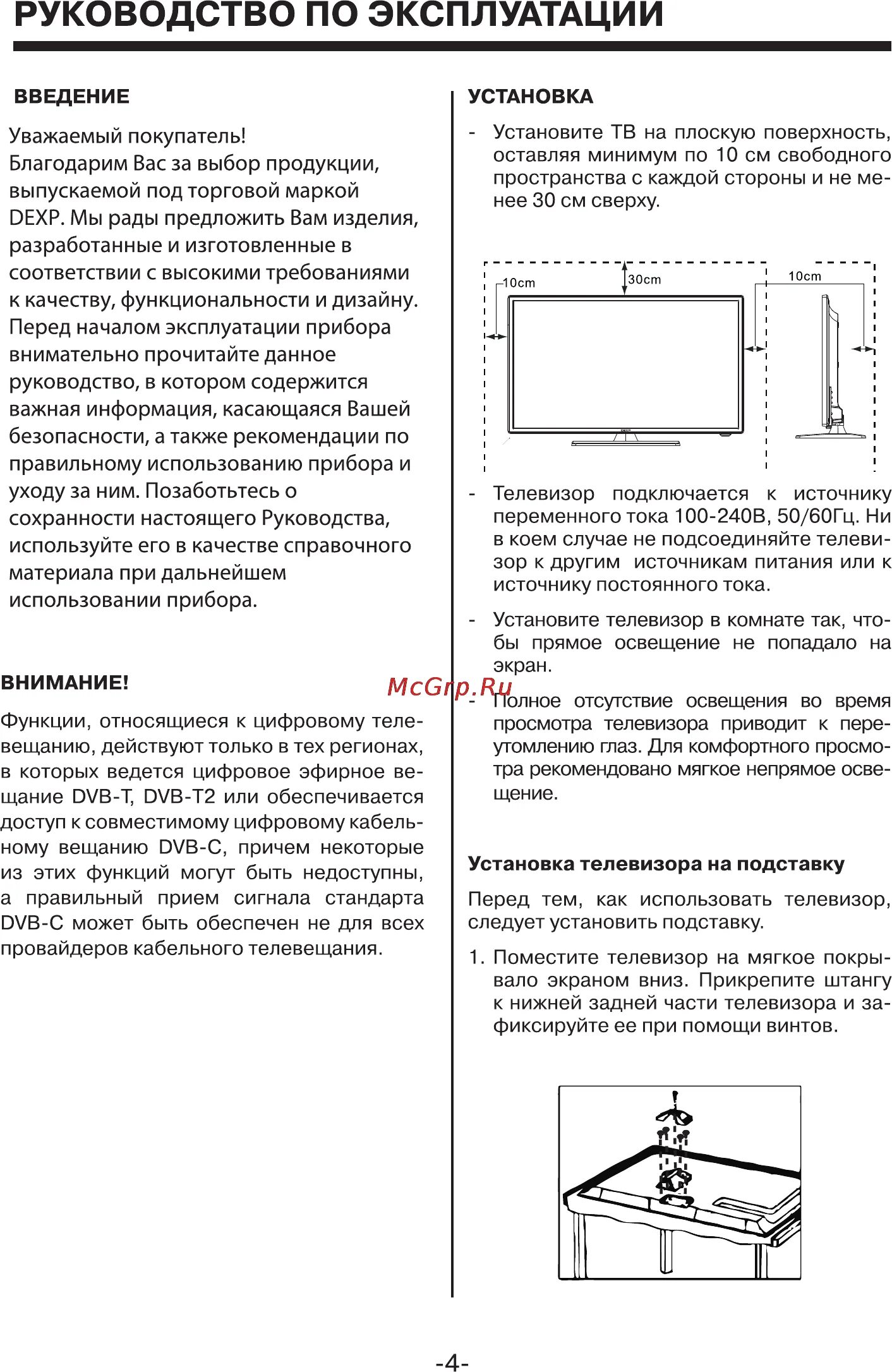 РУКОВОДСТВО ПО ЭКСПЛУАТАЦИИ

ВВЕДЕНИЕ

Уважаемый покупатель!
Благодарим Вас за выбор продукции, выпускаемой под торговой маркой DEXP. Мы рады предложить Вам изделия, разработанные и изготовленные в соответствии с высокими требованиями к качеству, функциональности и дизайну. Перед началом эксплуатации прибора внимательно прочитайте данное руководство, в котором содержится важная информация, касающаяся Вашей безопасности, а также рекомендации по правильному использованию прибора и уходу за ним. Позаботьтесь о сохранности настоящего Руководства, используйте его в качестве справочного материала при дальнейшем использовании прибора.

ВНИМАНИЕ!

Функции, относящиеся к цифровому телевещанию, действуют только в тех регионах, в которых ведется цифровое эфирное вещание DVB-T, DVB-T2 или обеспечивается доступ к совместимому цифровому кабельному вещанию DVB-C, причем некоторые из этих функций могут быть недоступны, а правильный прием сигнала стандарта DVB-C может быть обеспечен не для всех провайдеров кабельного телевещания.

УСТАНОВКА

- Установите ТВ на плоскую поверхность, оставляя минимум по 10 см свободного пространства с каждой стороны и не менее 30 см сверху.

10cm
30cm
10cm

- Телевизор подключается к источнику переменного тока 100-240В, 50/60Гц. Ни в коем случае не подсоединяйте телевизор к другим источникам питания или к источнику постоянного тока.

- Установите телевизор в комнате так, чтобы прямое освещение не попадало на экран.

McGrp.Ru

- Полное отсутствие освещения во время просмотра телевизора приводит к переутомлению глаз. Для комфортного просмотра рекомендовано мягкое непрямое освещение.

Установка телевизора на подставку

Перед тем, как использовать телевизор, следует установить подставку.

1. Поместите телевизор на мягкое покрывало экраном вниз. Прикрепите штангу к нижней задней части телевизора и зафиксируйте ее при помощи винтов.

-4-